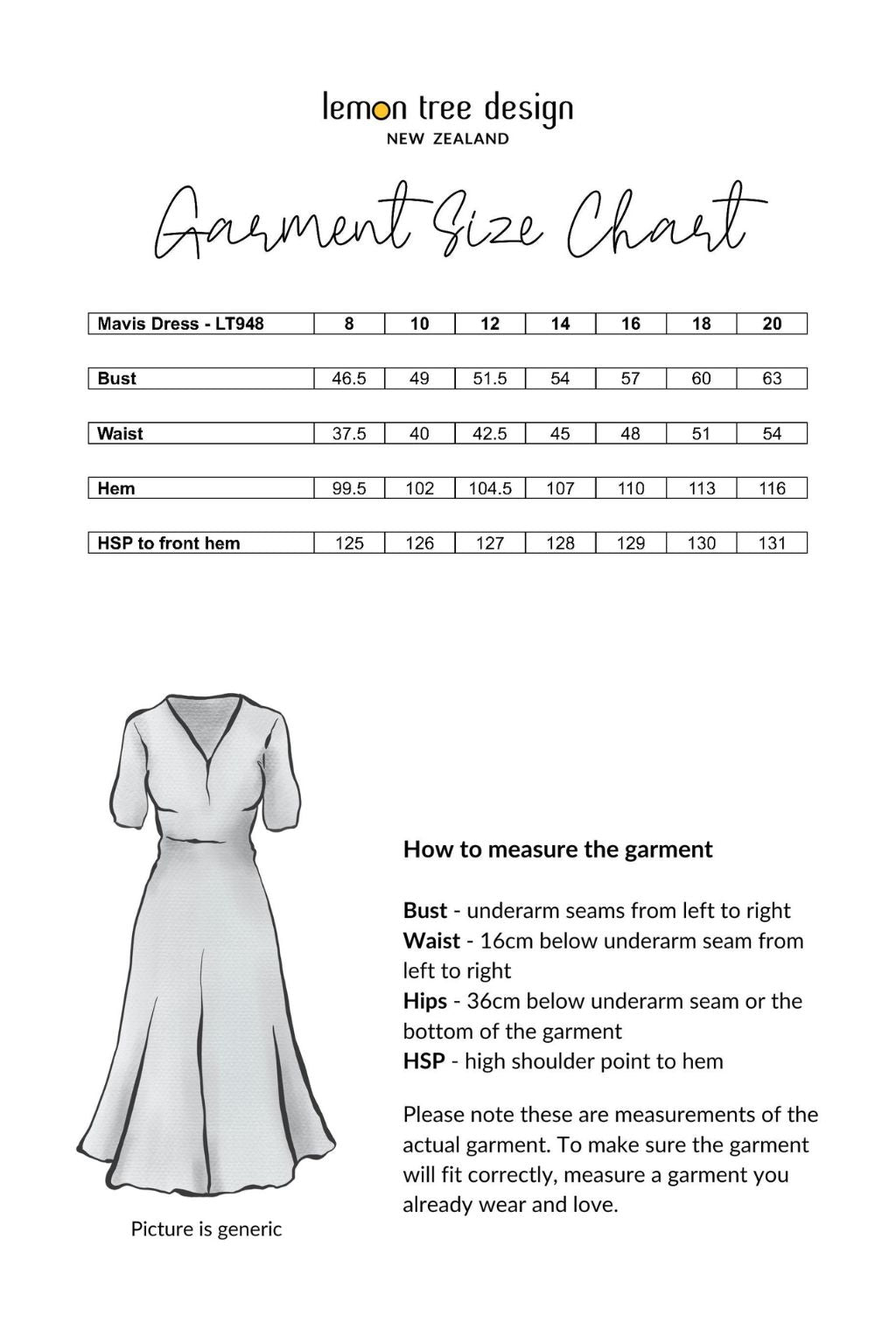 lemon tree design
NEW ZEALAND

Garment Size Chart

| Mavis Dress - LT948 | 8 | 10 | 12 | 14 | 16 | 18 | 20 |
|---|---|---|---|---|---|---|---|
| Bust | 46.5 | 49 | 51.5 | 54 | 57 | 60 | 63 |
| Waist | 37.5 | 40 | 42.5 | 45 | 48 | 51 | 54 |
| Hem | 99.5 | 102 | 104.5 | 107 | 110 | 113 | 116 |
| HSP to front hem | 125 | 126 | 127 | 128 | 129 | 130 | 131 |

Picture is generic

How to measure the garment

Bust - underarm seams from left to right
Waist - 16cm below underarm seam from left to right
Hips - 36cm below underarm seam or the bottom of the garment
HSP - high shoulder point to hem

Please note these are measurements of the actual garment. To make sure the garment will fit correctly, measure a garment you already wear and love.